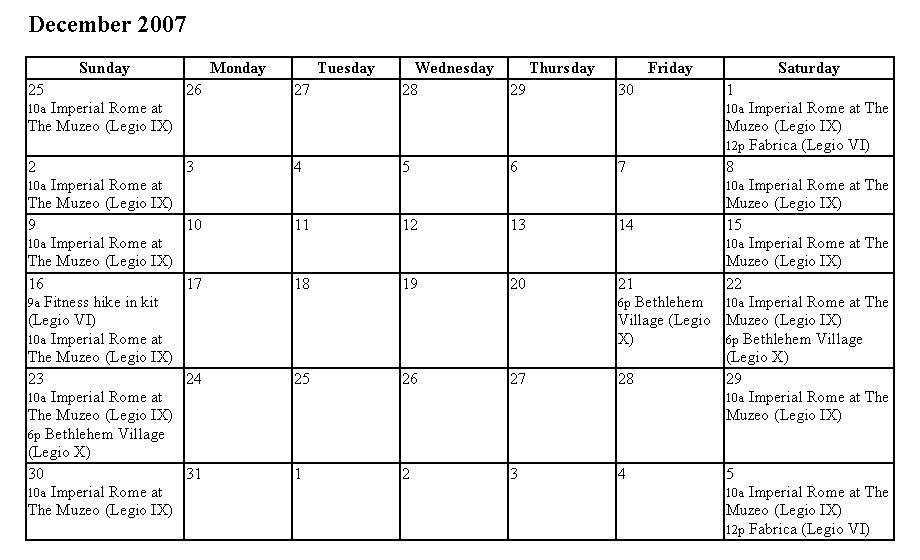 December 2007

| Sunday | Monday | Tuesday | Wednesday | Thursday | Friday | Saturday |
|---|---|---|---|---|---|---|
| 25 10a Imperial Rome at The Muzeo (Legio IX) | 26 | 27 | 28 | 29 | 30 | 1 10a Imperial Rome at The Muzeo (Legio IX) 12p Fabrica (Legio VI) |
| 2 10a Imperial Rome at The Muzeo (Legio IX) | 3 | 4 | 5 | 6 | 7 | 8 10a Imperial Rome at The Muzeo (Legio IX) |
| 9 10a Imperial Rome at The Muzeo (Legio IX) | 10 | 11 | 12 | 13 | 14 | 15 10a Imperial Rome at The Muzeo (Legio IX) |
| 16 9a Fitness hike in kit (Legio VI) 10a Imperial Rome at The Muzeo (Legio IX) | 17 | 18 | 19 | 20 | 21 6p Bethlehem Village (Legio X) | 22 10a Imperial Rome at The Muzeo (Legio IX) 6p Bethlehem Village (Legio X) |
| 23 10a Imperial Rome at The Muzeo (Legio IX) 6p Bethlehem Village (Legio X) | 24 | 25 | 26 | 27 | 28 | 29 10a Imperial Rome at The Muzeo (Legio IX) |
| 30 10a Imperial Rome at The Muzeo (Legio IX) | 31 | 1 | 2 | 3 | 4 | 5 10a Imperial Rome at The Muzeo (Legio IX) 12p Fabrica (Legio VI) |